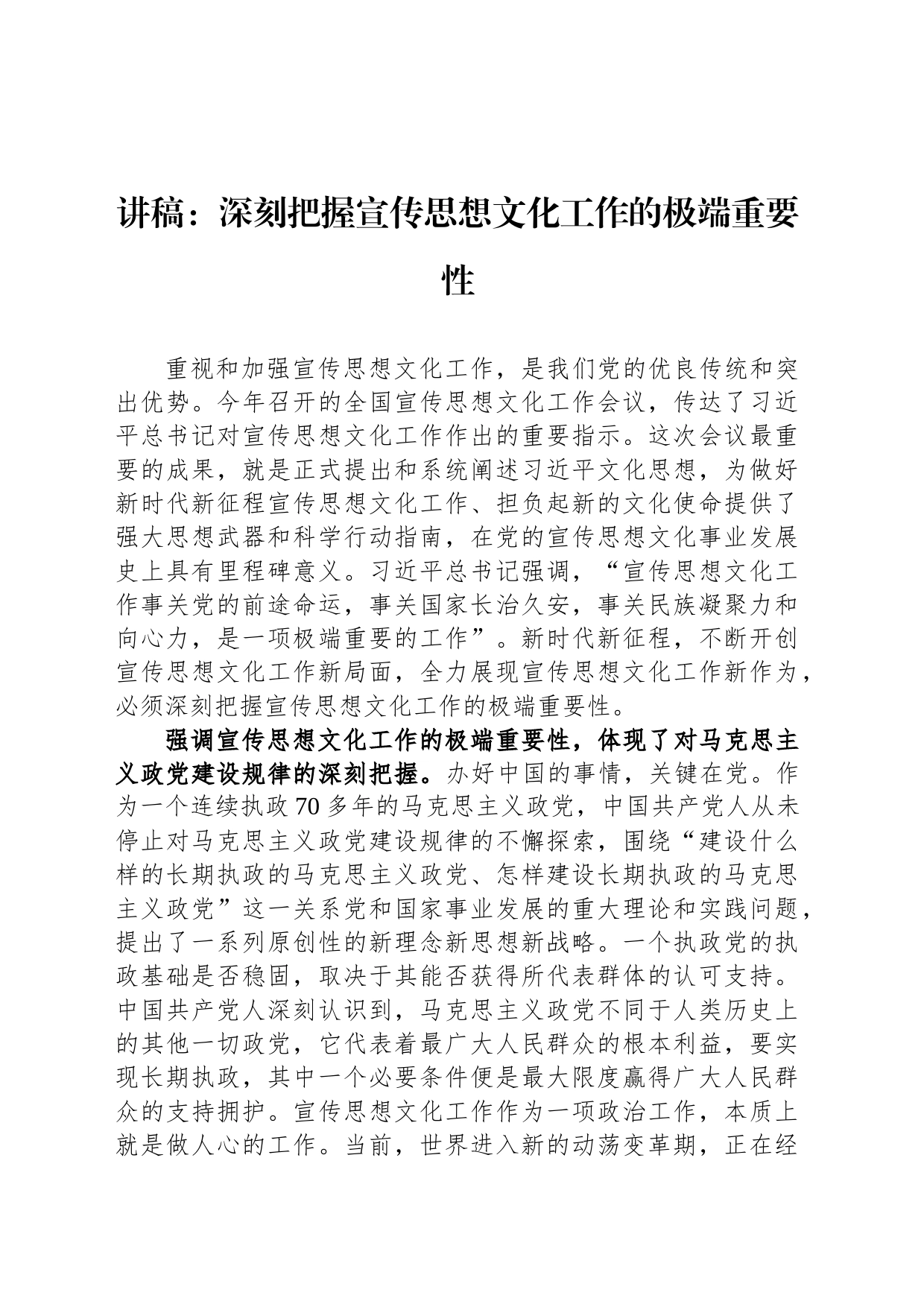 讲稿：深刻把握宣传思想文化工作的极端重要性

重视和加强宣传思想文化工作，是我们党的优良传统和突出优势。今年召开的全国宣传思想文化工作会议，传达了习近平总书记对宣传思想文化工作作出的重要指示。这次会议最重要的成果，就是正式提出和系统阐述习近平文化思想，为做好新时代新征程宣传思想文化工作、担负起新的文化使命提供了强大思想武器和科学行动指南，在党的宣传思想文化事业发展史上具有里程碑意义。习近平总书记强调，“宣传思想文化工作事关党的前途命运，事关国家长治久安，事关民族凝聚力和向心力，是一项极端重要的工作”。新时代新征程，不断开创宣传思想文化工作新局面，全力展现宣传思想文化工作新作为，必须深刻把握宣传思想文化工作的极端重要性。

强调宣传思想文化工作的极端重要性，体现了对马克思主义政党建设规律的深刻把握。办好中国的事情，关键在党。作为一个连续执政70多年的马克思主义政党，中国共产党人从未停止对马克思主义政党建设规律的不懈探索，围绕“建设什么样的长期执政的马克思主义政党、怎样建设长期执政的马克思主义政党”这一关系党和国家事业发展的重大理论和实践问题，提出了一系列原创性的新理念新思想新战略。一个执政党的执政基础是否稳固，取决于其能否获得所代表群体的认可支持。中国共产党人深刻认识到，马克思主义政党不同于人类历史上的其他一切政党，它代表着最广大人民群众的根本利益，要实现长期执政，其中一个必要条件便是最大限度赢得广大人民群众的支持拥护。宣传思想文化工作作为一项政治工作，本质上就是做人心的工作。当前，世界进入新的动荡变革期，正在经